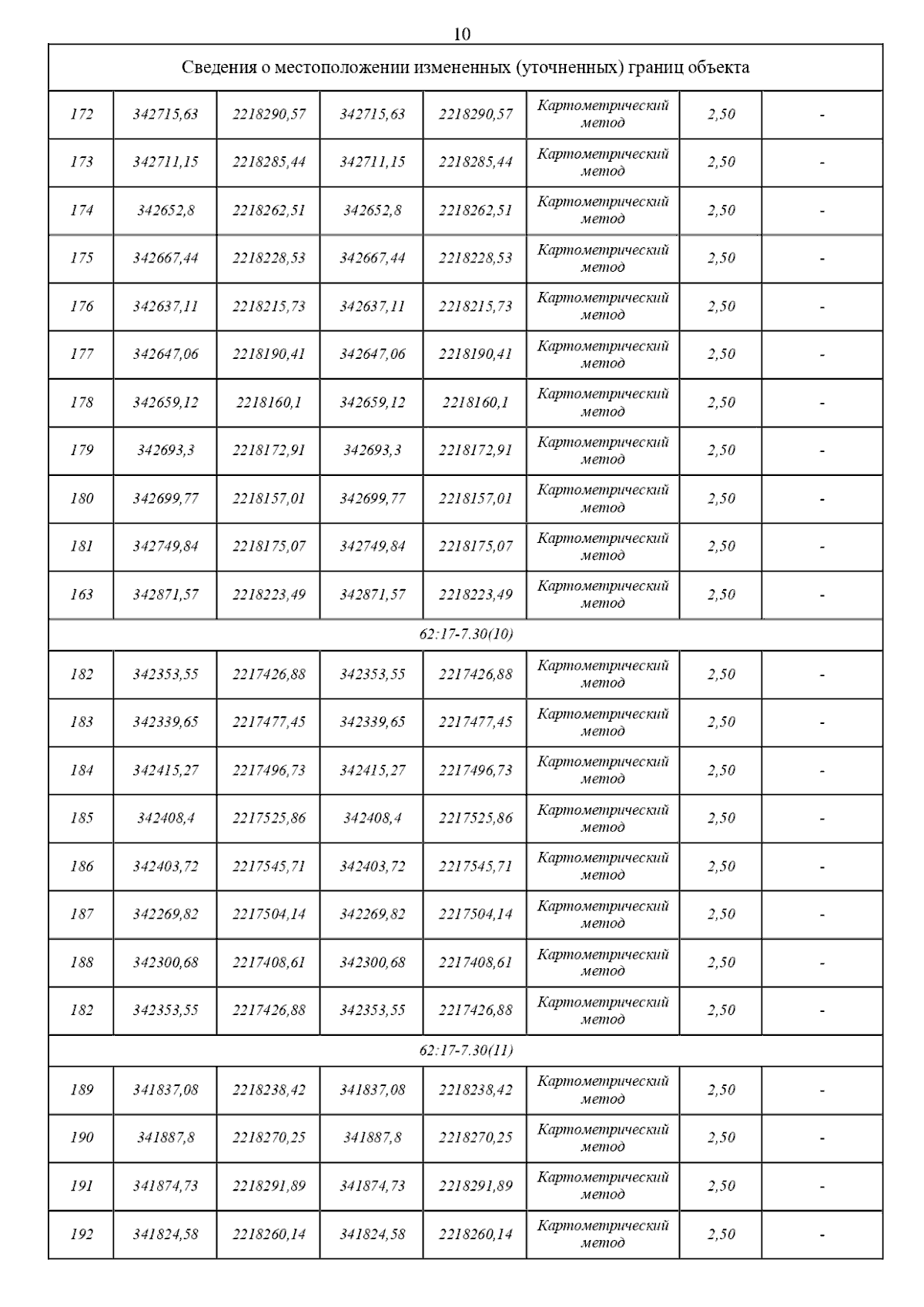 10

| Сведения о местоположении измененных (уточненных) границ объекта | | | | | | | |
|---|---|---|---|---|---|---|---|
| 172 | 342715,63 | 2218290,57 | 342715,63 | 2218290,57 | Картометрический метод | 2,50 | - |
| 173 | 342711,15 | 2218285,44 | 342711,15 | 2218285,44 | Картометрический метод | 2,50 | - |
| 174 | 342652,8 | 2218262,51 | 342652,8 | 2218262,51 | Картометрический метод | 2,50 | - |
| 175 | 342667,44 | 2218228,53 | 342667,44 | 2218228,53 | Картометрический метод | 2,50 | - |
| 176 | 342637,11 | 2218215,73 | 342637,11 | 2218215,73 | Картометрический метод | 2,50 | - |
| 177 | 342647,06 | 2218190,41 | 342647,06 | 2218190,41 | Картометрический метод | 2,50 | - |
| 178 | 342659,12 | 2218160,1 | 342659,12 | 2218160,1 | Картометрический метод | 2,50 | - |
| 179 | 342693,3 | 2218172,91 | 342693,3 | 2218172,91 | Картометрический метод | 2,50 | - |
| 180 | 342699,77 | 2218157,01 | 342699,77 | 2218157,01 | Картометрический метод | 2,50 | - |
| 181 | 342749,84 | 2218175,07 | 342749,84 | 2218175,07 | Картометрический метод | 2,50 | - |
| 163 | 342871,57 | 2218223,49 | 342871,57 | 2218223,49 | Картометрический метод | 2,50 | - |
| 62:17-7.30(10) | | | | | | | |
| 182 | 342353,55 | 2217426,88 | 342353,55 | 2217426,88 | Картометрический метод | 2,50 | - |
| 183 | 342339,65 | 2217477,45 | 342339,65 | 2217477,45 | Картометрический метод | 2,50 | - |
| 184 | 342415,27 | 2217496,73 | 342415,27 | 2217496,73 | Картометрический метод | 2,50 | - |
| 185 | 342408,4 | 2217525,86 | 342408,4 | 2217525,86 | Картометрический метод | 2,50 | - |
| 186 | 342403,72 | 2217545,71 | 342403,72 | 2217545,71 | Картометрический метод | 2,50 | - |
| 187 | 342269,82 | 2217504,14 | 342269,82 | 2217504,14 | Картометрический метод | 2,50 | - |
| 188 | 342300,68 | 2217408,61 | 342300,68 | 2217408,61 | Картометрический метод | 2,50 | - |
| 182 | 342353,55 | 2217426,88 | 342353,55 | 2217426,88 | Картометрический метод | 2,50 | - |
| 62:17-7.30(11) | | | | | | | |
| 189 | 341837,08 | 2218238,42 | 341837,08 | 2218238,42 | Картометрический метод | 2,50 | - |
| 190 | 341887,8 | 2218270,25 | 341887,8 | 2218270,25 | Картометрический метод | 2,50 | - |
| 191 | 341874,73 | 2218291,89 | 341874,73 | 2218291,89 | Картометрический метод | 2,50 | - |
| 192 | 341824,58 | 2218260,14 | 341824,58 | 2218260,14 | Картометрический метод | 2,50 | - |